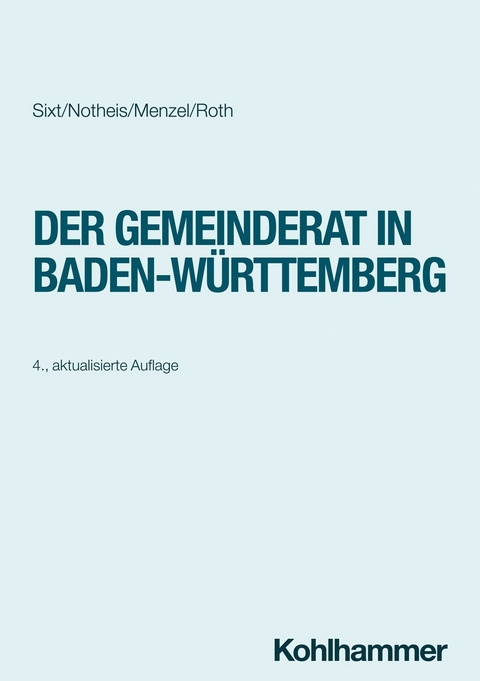 Sixt/Notheis/Menzel/Roth

DER GEMEINDERAT IN BADEN-WÜRTTEMBERG

4., aktualisierte Auflage

Kohlhammer